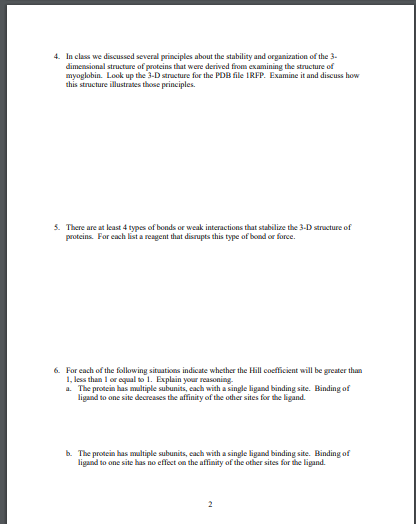 4. In class we discussed several principles about the stability and organization of the 3-dimensional structure of proteins that were derived from examining the structure of myoglobin. Look up the 3-D structure for the PDB file 1RFP. Examine it and discuss how this structure illustrates those principles.

5. There are at least 4 types of bonds or weak interactions that stabilize the 3-D structure of proteins. For each list a reagent that disrupts this type of bond or force.

6. For each of the following situations indicate whether the Hill coefficient will be greater than 1, less than 1 or equal to 1. Explain your reasoning.
a. The protein has multiple subunits, each with a single ligand binding site. Binding of ligand to one site decreases the affinity of the other sites for the ligand.

b. The protein has multiple subunits, each with a single ligand binding site. Binding of ligand to one site has no effect on the affinity of the other sites for the ligand.

2